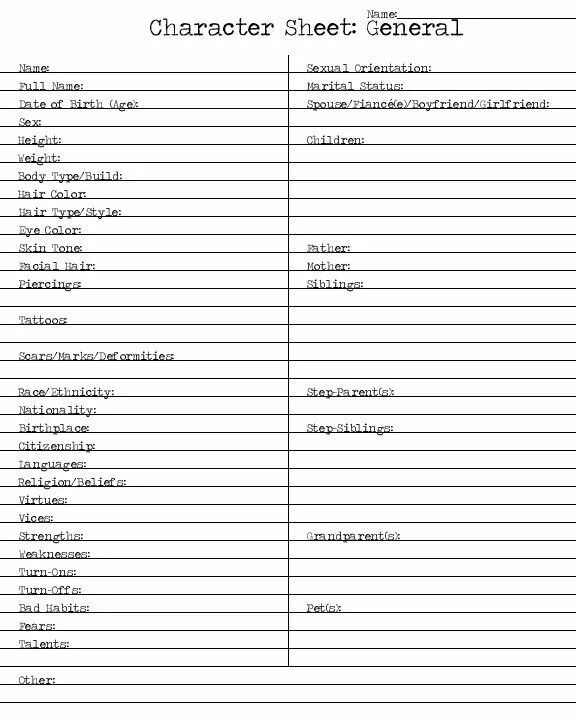 Name:

Character Sheet: General

Name:
Full Name:
Date of Birth (Age):
Sex:
Height:
Weight:
Body Type/Build:
Hair Color:
Hair Type/Style:
Eye Color:
Skin Tone:
Facial Hair:
Piercings:

Tattoos:

Scars/Marks/Deformities:

Race/Ethnicity:
Nationality:
Birthplace:
Citizenship:
Languages:
Religion/Beliefs:
Virtues:
Vices:
Strengths:
Weaknesses:
Turn-Ons:
Turn-Offs:
Bad Habits:
Fears:
Talents:

Sexual Orientation:
Marital Status:
Spouse/Fiancé(e)/Boyfriend/Girlfriend:

Children:

Father:
Mother:
Siblings:

Step-Parent(s):

Step-Siblings:

Grandparent(s):

Pet(s):

Other: